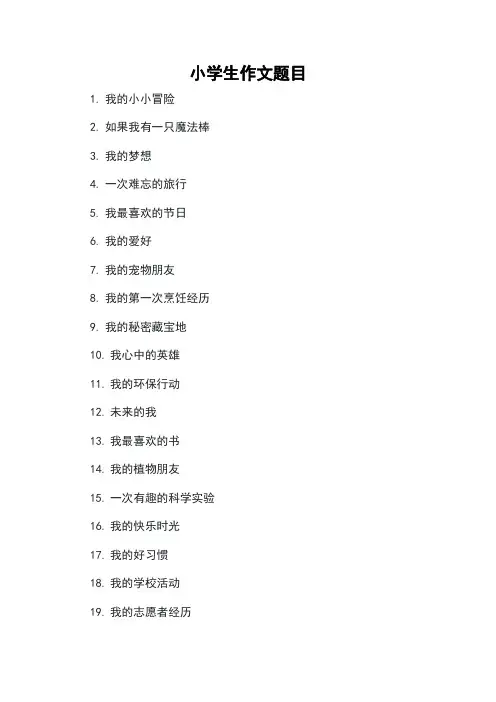 小学生作文题目

1.我的小小冒险

2.如果我有一只魔法棒

3.我的梦想

4.一次难忘的旅行

5.我最喜欢的节日

6.我的爱好

7.我的宠物朋友

8.我的第一次烹饪经历

9.我的秘密藏宝地

10.我心中的英雄

11.我的环保行动

12.未来的我

13.我最喜欢的书

14.我的植物朋友

15.一次有趣的科学实验

16.我的快乐时光

17.我的好习惯

18.我的学校活动

19.我的志愿者经历